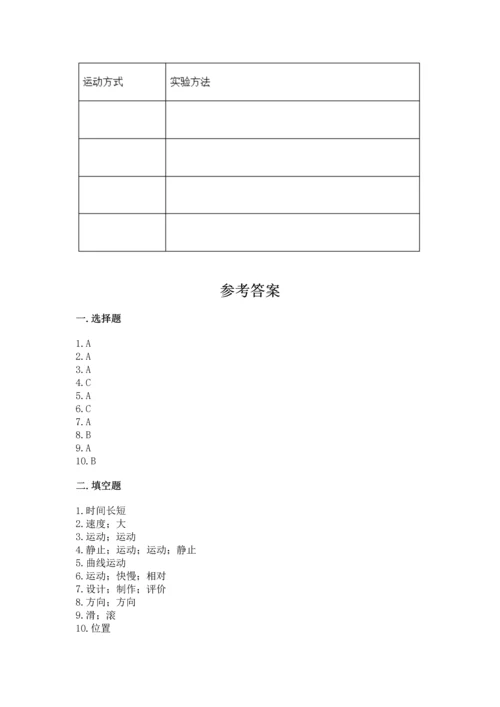 | 运动方式 | 实验方法 |
|---|---|
| | |
| | |
| | |
| | |

参考答案

一. 选择题

1. A
2. A
3. A
4. C
5. A
6. C
7. A
8. B
9. A
10. B

二. 填空题

1. 时间长短
2. 速度；大
3. 运动；运动
4. 静止；运动；运动；静止
5. 曲线运动
6. 运动；快慢；相对
7. 设计；制作；评价
8. 方向；方向
9. 滑；滚
10. 位置